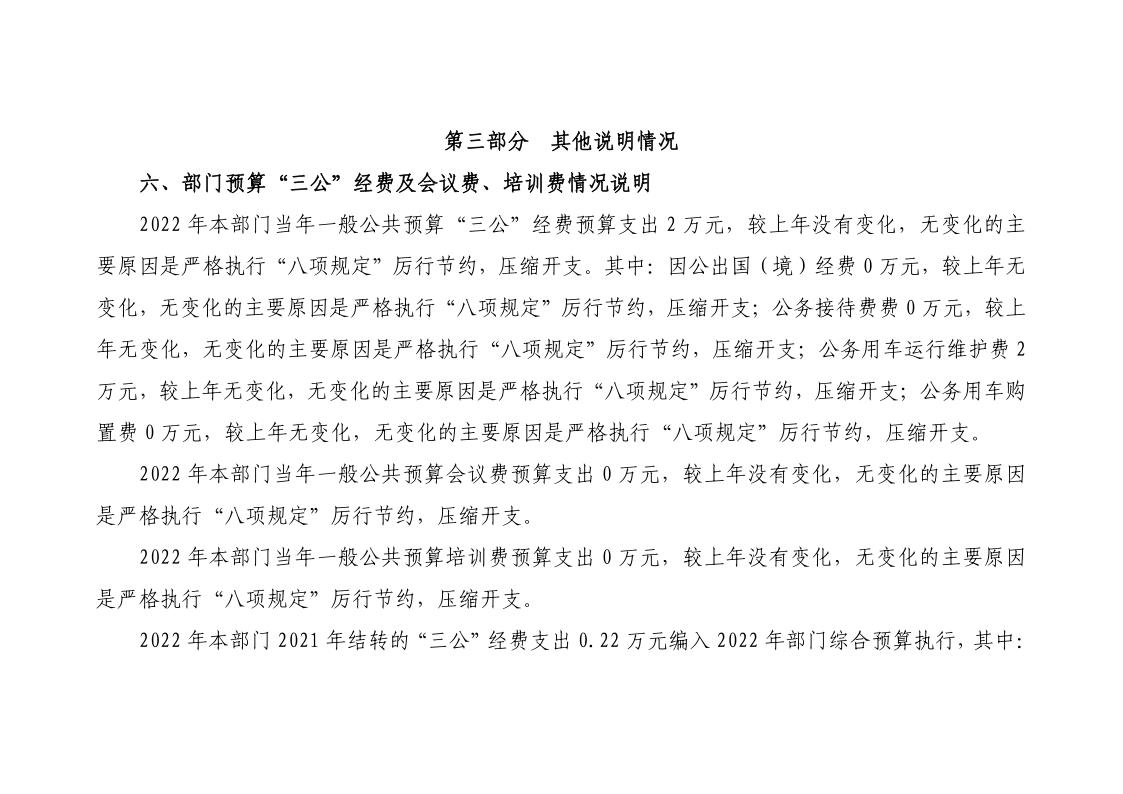 第三部分　其他说明情况

六、部门预算“三公”经费及会议费、培训费情况说明

2022 年本部门当年一般公共预算“三公”经费预算支出 2 万元，较上年没有变化，无变化的主要原因是严格执行“八项规定”厉行节约，压缩开支。其中：因公出国（境）经费 0 万元，较上年无变化，无变化的主要原因是严格执行“八项规定”厉行节约，压缩开支；公务接待费费 0 万元，较上年无变化，无变化的主要原因是严格执行“八项规定”厉行节约，压缩开支；公务用车运行维护费 2 万元，较上年无变化，无变化的主要原因是严格执行“八项规定”厉行节约，压缩开支；公务用车购置费 0 万元，较上年无变化，无变化的主要原因是严格执行“八项规定”厉行节约，压缩开支。

2022 年本部门当年一般公共预算会议费预算支出 0 万元，较上年没有变化，无变化的主要原因是严格执行“八项规定”厉行节约，压缩开支。

2022 年本部门当年一般公共预算培训费预算支出 0 万元，较上年没有变化，无变化的主要原因是严格执行“八项规定”厉行节约，压缩开支。

2022 年本部门 2021 年结转的“三公”经费支出 0.22 万元编入 2022 年部门综合预算执行，其中：